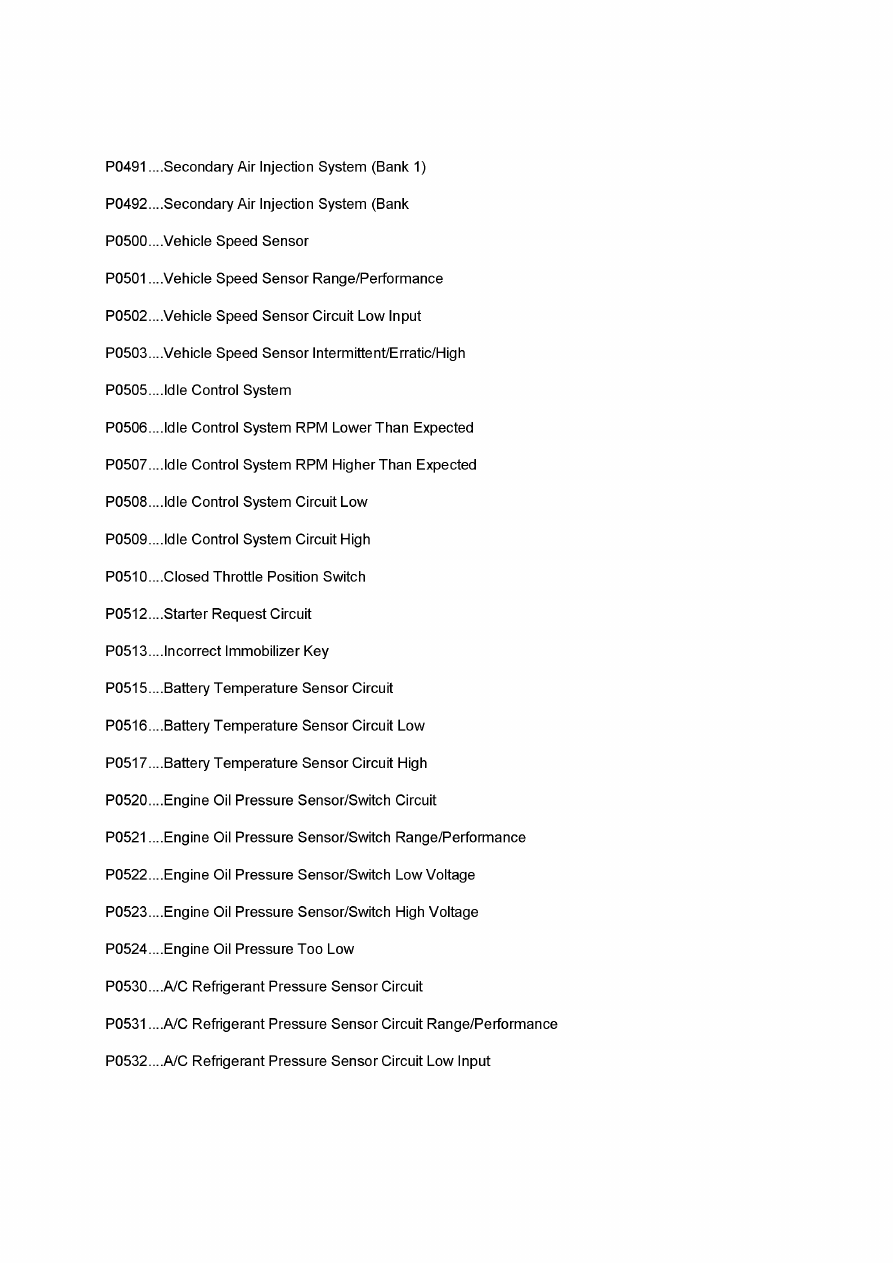 P0491....Secondary Air Injection System (Bank 1)

P0492....Secondary Air Injection System (Bank

P0500....Vehicle Speed Sensor

P0501....Vehicle Speed Sensor Range/Performance

P0502....Vehicle Speed Sensor Circuit Low Input

P0503....Vehicle Speed Sensor Intermittent/Erratic/High

P0505....Idle Control System

P0506....Idle Control System RPM Lower Than Expected

P0507....Idle Control System RPM Higher Than Expected

P0508....Idle Control System Circuit Low

P0509....Idle Control System Circuit High

P0510....Closed Throttle Position Switch

P0512....Starter Request Circuit

P0513....Incorrect Immobilizer Key

P0515....Battery Temperature Sensor Circuit

P0516....Battery Temperature Sensor Circuit Low

P0517....Battery Temperature Sensor Circuit High

P0520....Engine Oil Pressure Sensor/Switch Circuit

P0521....Engine Oil Pressure Sensor/Switch Range/Performance

P0522....Engine Oil Pressure Sensor/Switch Low Voltage

P0523....Engine Oil Pressure Sensor/Switch High Voltage

P0524....Engine Oil Pressure Too Low

P0530....A/C Refrigerant Pressure Sensor Circuit

P0531....A/C Refrigerant Pressure Sensor Circuit Range/Performance

P0532....A/C Refrigerant Pressure Sensor Circuit Low Input